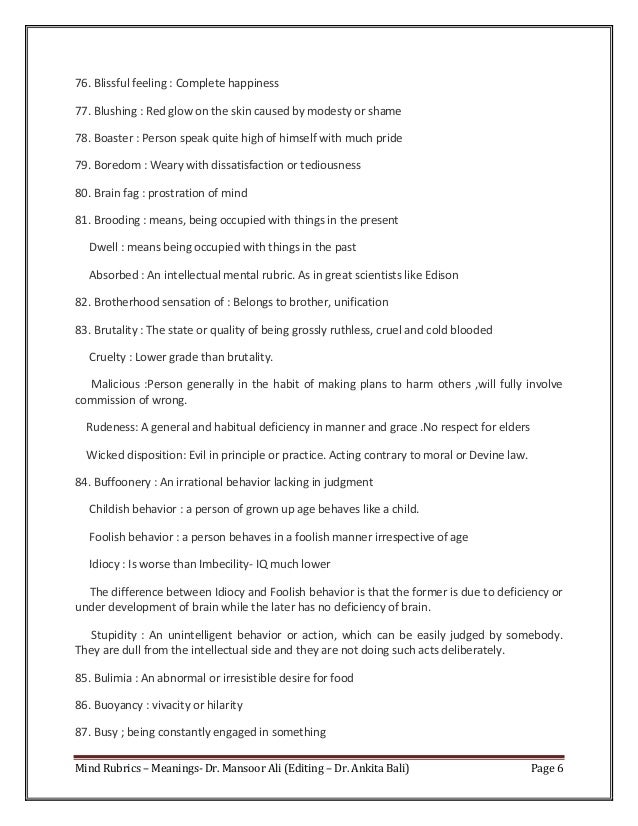 76. Blissful feeling : Complete happiness

77. Blushing : Red glow on the skin caused by modesty or shame

78. Boaster : Person speak quite high of himself with much pride

79. Boredom : Weary with dissatisfaction or tediousness

80. Brain fag : prostration of mind

81. Brooding : means, being occupied with things in the present

Dwell : means being occupied with things in the past

Absorbed : An intellectual mental rubric. As in great scientists like Edison

82. Brotherhood sensation of : Belongs to brother, unification

83. Brutality : The state or quality of being grossly ruthless, cruel and cold blooded

Cruelty : Lower grade than brutality.

Malicious :Person generally in the habit of making plans to harm others ,will fully involve commission of wrong.

Rudeness: A general and habitual deficiency in manner and grace .No respect for elders

Wicked disposition: Evil in principle or practice. Acting contrary to moral or Devine law.

84. Buffoonery : An irrational behavior lacking in judgment

Childish behavior : a person of grown up age behaves like a child.

Foolish behavior : a person behaves in a foolish manner irrespective of age

Idiocy : Is worse than Imbecility- IQ much lower

The difference between Idiocy and Foolish behavior is that the former is due to deficiency or under development of brain while the later has no deficiency of brain.

Stupidity : An unintelligent behavior or action, which can be easily judged by somebody. They are dull from the intellectual side and they are not doing such acts deliberately.

85. Bulimia : An abnormal or irresistible desire for food

86. Buoyancy : vivacity or hilarity

87. Busy ; being constantly engaged in something

Mind Rubrics – Meanings- Dr. Mansoor Ali (Editing – Dr. Ankita Bali) Page 6